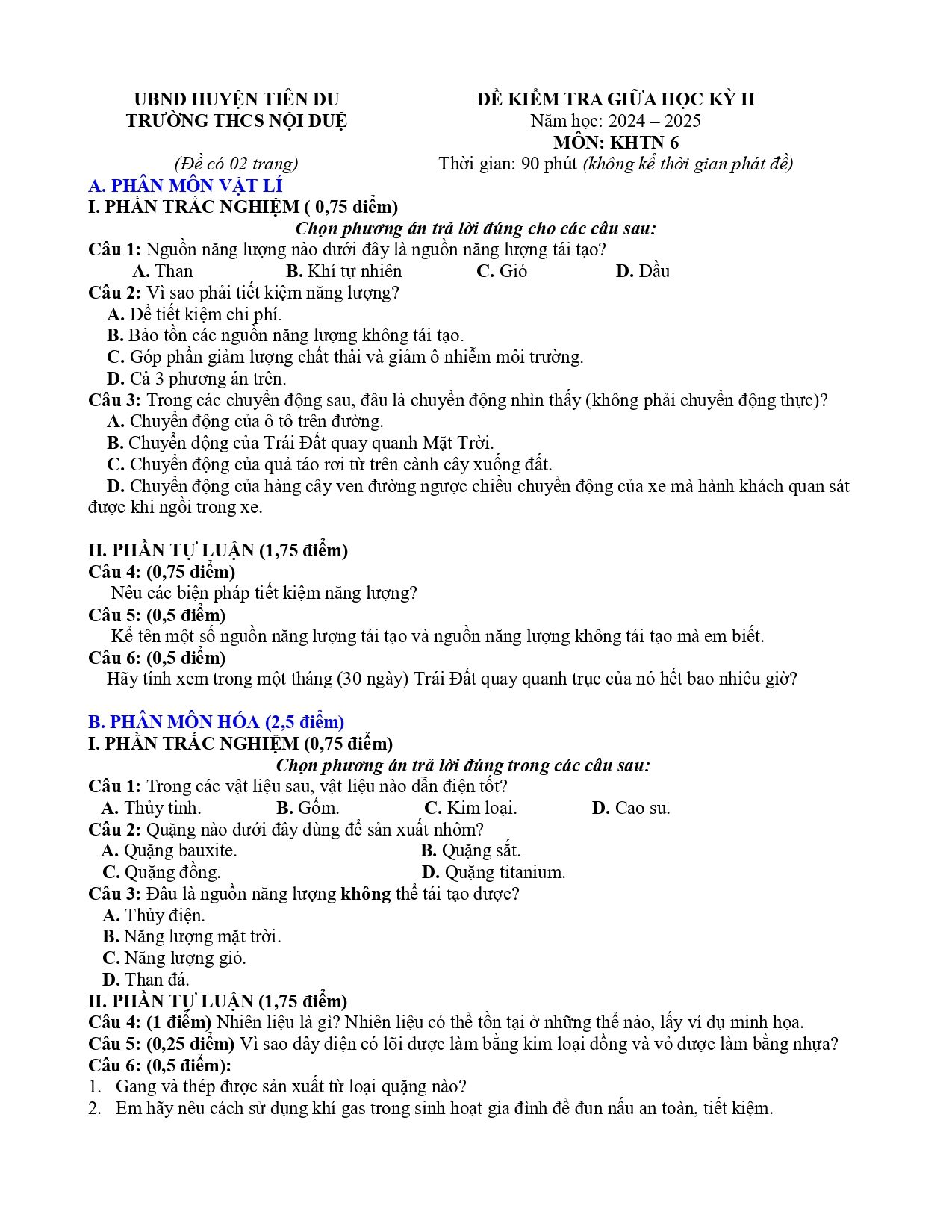 UBND HUYỆN TIÊN DU
TRƯỜNG THCS NỘI DUỆ

(Đề có 02 trang)

ĐỀ KIỂM TRA GIỮA HỌC KỲ II
Năm học: 2024 – 2025
MÔN: KHTN 6
Thời gian: 90 phút (không kể thời gian phát đề)

A. PHÂN MÔN VẬT LÍ
I. PHẦN TRẮC NGHIỆM ( 0,75 điểm)
Chọn phương án trả lời đúng cho các câu sau:

Câu 1: Nguồn năng lượng nào dưới đây là nguồn năng lượng tái tạo?
A. Than B. Khí tự nhiên C. Gió D. Dầu

Câu 2: Vì sao phải tiết kiệm năng lượng?
A. Để tiết kiệm chi phí.
B. Bảo tồn các nguồn năng lượng không tái tạo.
C. Góp phần giảm lượng chất thải và giảm ô nhiễm môi trường.
D. Cả 3 phương án trên.

Câu 3: Trong các chuyển động sau, đâu là chuyển động nhìn thấy (không phải chuyển động thực)?
A. Chuyển động của ô tô trên đường.
B. Chuyển động của Trái Đất quay quanh Mặt Trời.
C. Chuyển động của quả táo rơi từ trên cành cây xuống đất.
D. Chuyển động của hàng cây ven đường ngược chiều chuyển động của xe mà hành khách quan sát được khi ngồi trong xe.

II. PHẦN TỰ LUẬN (1,75 điểm)
Câu 4: (0,75 điểm)
Nêu các biện pháp tiết kiệm năng lượng?
Câu 5: (0,5 điểm)
Kể tên một số nguồn năng lượng tái tạo và nguồn năng lượng không tái tạo mà em biết.
Câu 6: (0,5 điểm)
Hãy tính xem trong một tháng (30 ngày) Trái Đất quay quanh trục của nó hết bao nhiêu giờ?

B. PHÂN MÔN HÓA (2,5 điểm)
I. PHẦN TRẮC NGHIỆM (0,75 điểm)
Chọn phương án trả lời đúng trong các câu sau:

Câu 1: Trong các vật liệu sau, vật liệu nào dẫn điện tốt?
A. Thủy tinh. B. Gốm. C. Kim loại. D. Cao su.

Câu 2: Quặng nào dưới đây dùng để sản xuất nhôm?
A. Quặng bauxite. B. Quặng sắt.
C. Quặng đồng. D. Quặng titanium.

Câu 3: Đâu là nguồn năng lượng không thể tái tạo được?
A. Thủy điện.
B. Năng lượng mặt trời.
C. Năng lượng gió.
D. Than đá.

II. PHẦN TỰ LUẬN (1,75 điểm)
Câu 4: (1 điểm) Nhiên liệu là gì? Nhiên liệu có thể tồn tại ở những thể nào, lấy ví dụ minh họa.
Câu 5: (0,25 điểm) Vì sao dây điện có lõi được làm bằng kim loại đồng và vỏ được làm bằng nhựa?
Câu 6: (0,5 điểm):
1. Gang và thép được sản xuất từ loại quặng nào?
2. Em hãy nêu cách sử dụng khí gas trong sinh hoạt gia đình để đun nấu an toàn, tiết kiệm.